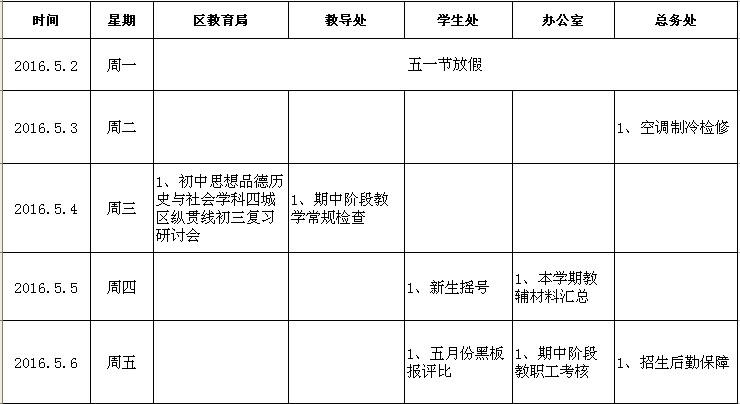 | 时间 | 星期 | 区教育局 | 教导处 | 学生处 | 办公室 | 总务处 |
|---|---|---|---|---|---|---|
| 2016.5.2 | 周一 | 五一节放假 | | | | |
| 2016.5.3 | 周二 | | | | | 1、空调制冷检修 |
| 2016.5.4 | 周三 | 1、初中思想品德历史与社会学科四城区纵贯线初三复习研讨会 | 1、期中阶段教学常规检查 | | | |
| 2016.5.5 | 周四 | | | 1、新生摇号 | 1、本学期教辅材料汇总 | |
| 2016.5.6 | 周五 | | | 1、五月份黑板报评比 | 1、期中阶段教职工考核 | 1、招生后勤保障 |